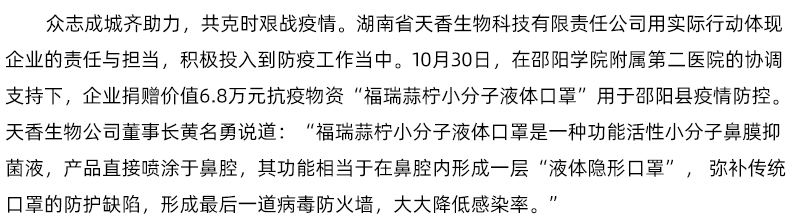 众志成城齐助力，共克时艰战疫情。湖南省天香生物科技有限责任公司用实际行动体现企业的责任与担当，积极投入到防疫工作当中。10月30日，在邵阳学院附属第二医院的协调支持下，企业捐赠价值6.8万元抗疫物资“福瑞蒜柠小分子液体口罩”用于邵阳县疫情防控。天香生物公司董事长黄名勇说道：“福瑞蒜柠小分子液体口罩是一种功能活性小分子鼻膜抑菌液，产品直接喷涂于鼻腔，其功能相当于在鼻腔内形成一层“液体隐形口罩”，弥补传统口罩的防护缺陷，形成最后一道病毒防火墙，大大降低感染率。”